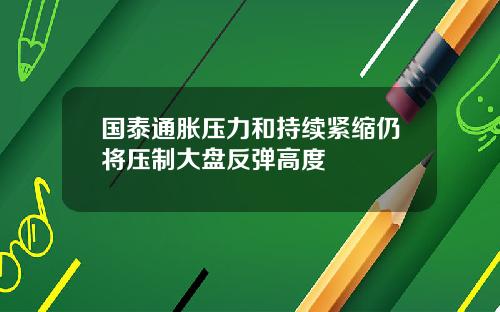 国泰通胀压力和持续紧缩仍将压制大盘反弹高度